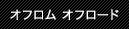 オフロム オフロード